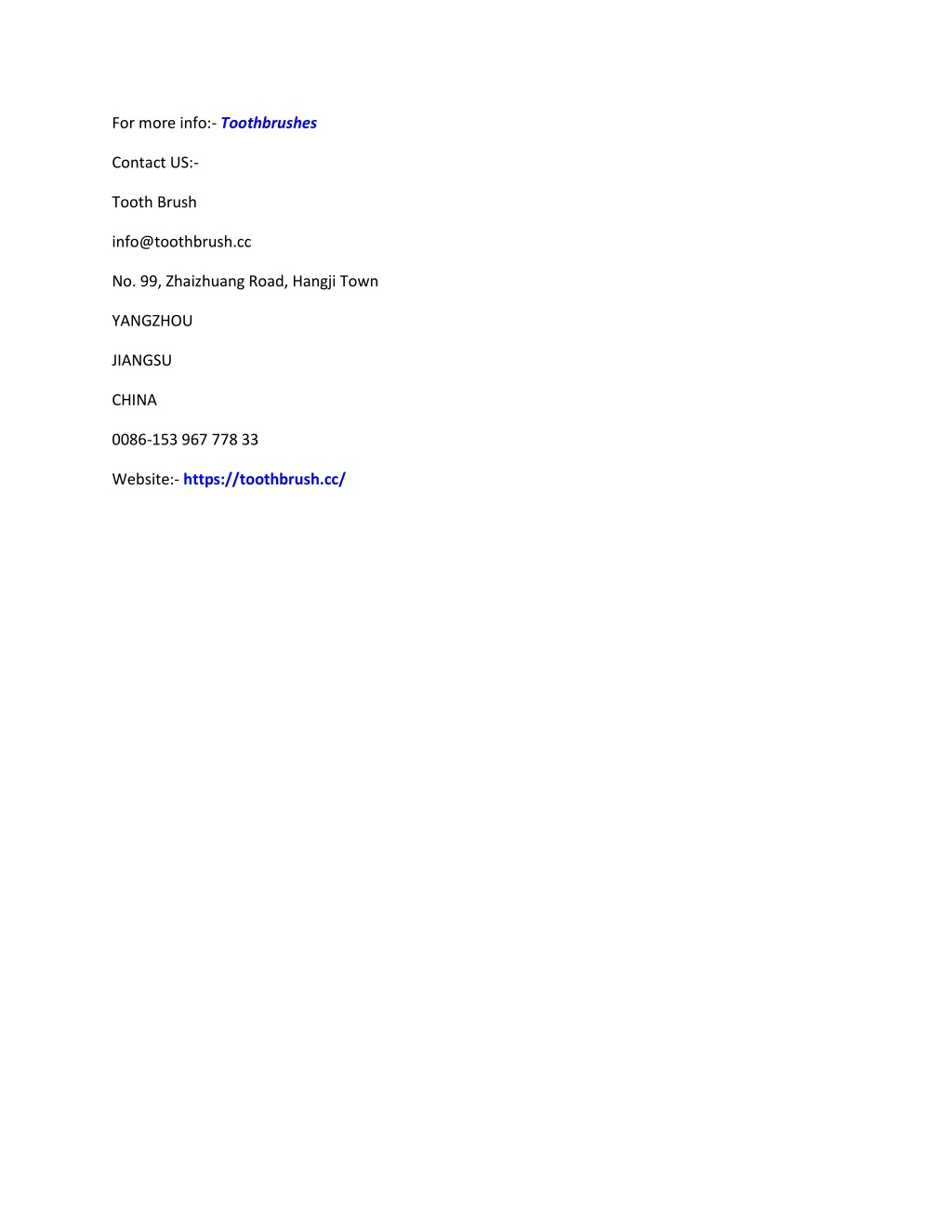 For more info:- Toothbrushes

Contact US:-

Tooth Brush

info@toothbrush.cc

No. 99, Zhaizhuang Road, Hangji Town

YANGZHOU

JIANGSU

CHINA

0086-153 967 778 33

Website:- https://toothbrush.cc/